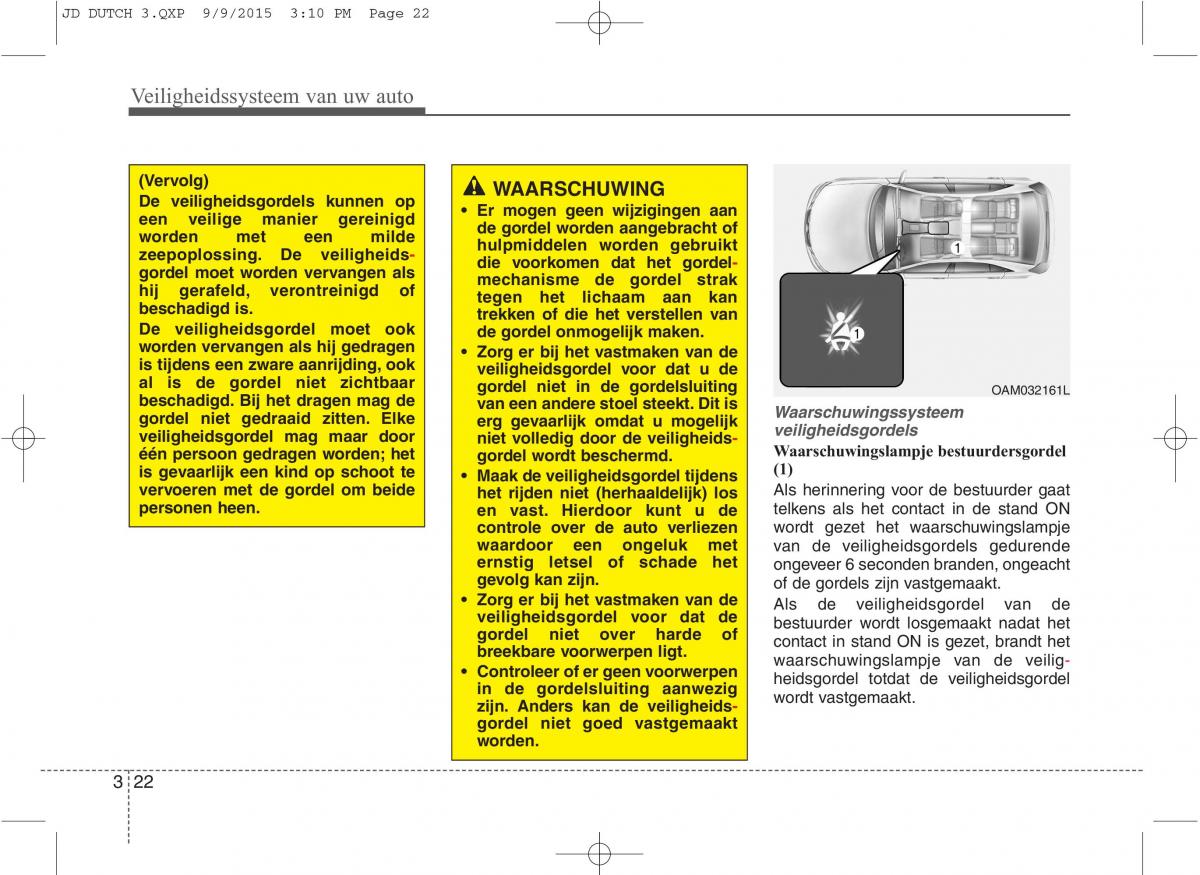 JD DUTCH 3.QXP 9/9/2015 3:10 PM Page 22

Veiligheidssysteem van uw auto

(Vervolg)
De veiligheidsgordels kunnen op een veilige manier gereinigd worden met een milde zeepoplossing. De veiligheidsgordel moet worden vervangen als hij gerafeld, verontreinigd of beschadigd is.

De veiligheidsgordel moet ook worden vervangen als hij gedragen is tijdens een zware aanrijding, ook al is de gordel niet zichtbaar beschadigd. Bij het dragen mag de gordel niet gedraaid zitten. Elke veiligheidsgordel mag maar door één persoon gedragen worden; het is gevaarlijk een kind op schoot te vervoeren met de gordel om beide personen heen.

WAARSCHUWING
• Er mogen geen wijzigingen aan de gordel worden aangebracht of hulpmiddelen worden gebruikt die voorkomen dat het gordelmechanisme de gordel strak tegen het lichaam aan kan trekken of die het verstellen van de gordel onmogelijk maken.
• Zorg er bij het vastmaken van de veiligheidsgordel voor dat u de gordel niet in de gordelsluiting van een andere stoel steekt. Dit is erg gevaarlijk omdat u mogelijk niet volledig door de veiligheidsgordel wordt beschermd.
• Maak de veiligheidsgordel tijdens het rijden niet (herhaaldelijk) los en vast. Hierdoor kunt u de controle over de auto verliezen waardoor een ongeluk met ernstig letsel of schade het gevolg kan zijn.
• Zorg er bij het vastmaken van de veiligheidsgordel voor dat de gordel niet over harde of breekbare voorwerpen ligt.
• Controleer of er geen voorwerpen in de gordelsluiting aanwezig zijn. Anders kan de veiligheidsgordel niet goed vastgemaakt worden.

1
1
OAM032161L

Waarschuwingssysteem veiligheidsgordels
Waarschuwingslampje bestuurdersgordel (1)
Als herinnering voor de bestuurder gaat telkens als het contact in de stand ON wordt gezet het waarschuwingslampje van de veiligheidsgordels gedurende ongeveer 6 seconden branden, ongeacht of de gordels zijn vastgemaakt.

Als de veiligheidsgordel van de bestuurder wordt losgemaakt nadat het contact in stand ON is gezet, brandt het waarschuwingslampje van de veiligheidsgordel totdat de veiligheidsgordel wordt vastgemaakt.

3 22